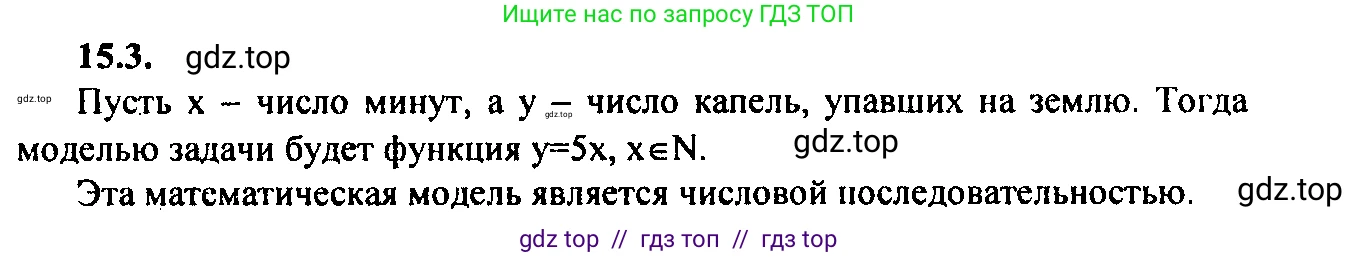 Ищите нас по запросу ГДЗ ТОП

15.3. gdz.top

gdz.top Пусть x – число минут, а y – число капель, упавших на землю. Тогда моделью задачи будет функция $y=5x$, $x \in N$. gdz.top

gdz.top

Эта математическая модель является числовой последовательностью. gdz.top

gdz top // гдз топ // гдз top